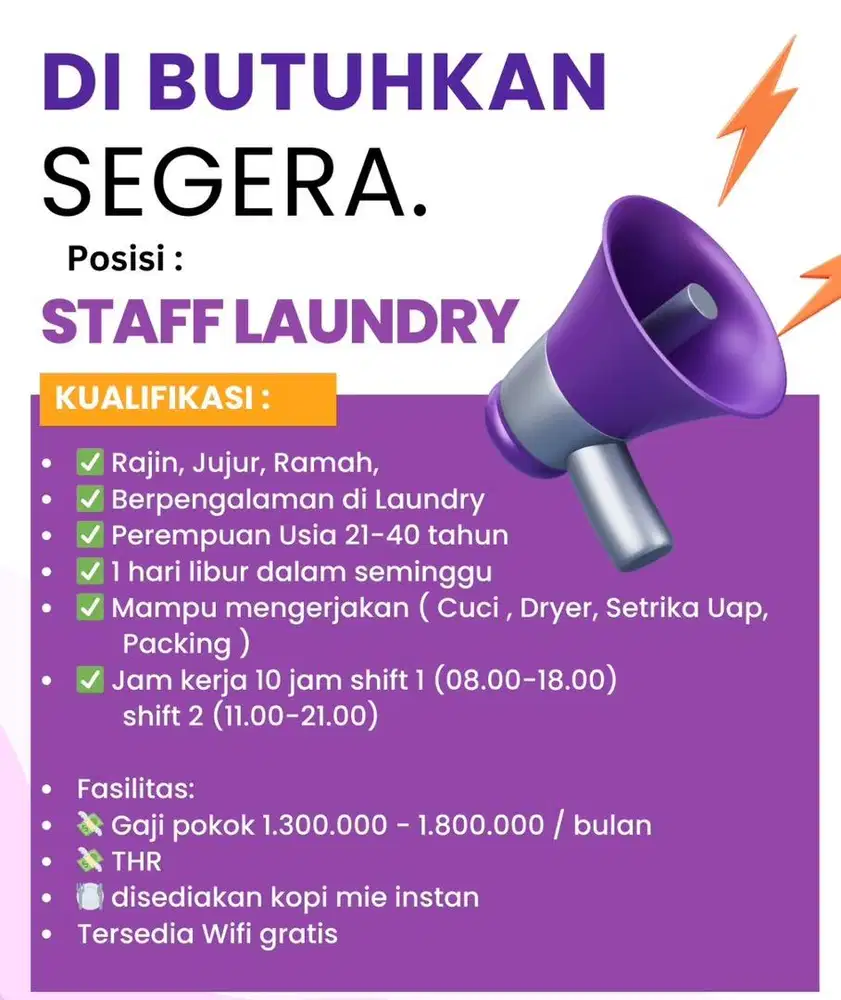 DI BUTUHKAN
SEGERA.

Posisi :

STAFF LAUNDRY

KUALIFIKASI :

- ✅ Rajin, Jujur, Ramah,
- ✅ Berpengalaman di Laundry
- ✅ Perempuan Usia 21-40 tahun
- ✅ 1 hari libur dalam seminggu
- ✅ Mampu mengerjakan ( Cuci , Dryer, Setrika Uap, Packing )
- ✅ Jam kerja 10 jam shift 1 (08.00-18.00) shift 2 (11.00-21.00)

- Fasilitas:
- 💸 Gaji pokok 1.300.000 - 1.800.000 / bulan
- 💸 THR
- disediakan kopi mie instan
- Tersedia Wifi gratis